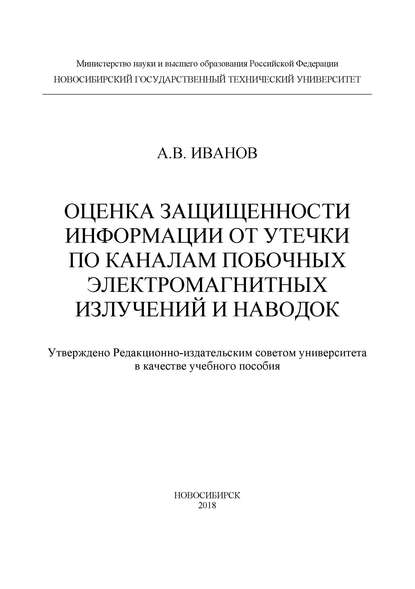 Министерство науки и высшего образования Российской Федерации
НОВОСИБИРСКИЙ ГОСУДАРСТВЕННЫЙ ТЕХНИЧЕСКИЙ УНИВЕРСИТЕТ

А.В. ИВАНОВ

ОЦЕНКА ЗАЩИЩЕННОСТИ ИНФОРМАЦИИ ОТ УТЕЧКИ ПО КАНАЛАМ ПОБОЧНЫХ ЭЛЕКТРОМАГНИТНЫХ ИЗЛУЧЕНИЙ И НАВОДОК

Утверждено Редакционно-издательским советом университета в качестве учебного пособия

НОВОСИБИРСК
2018